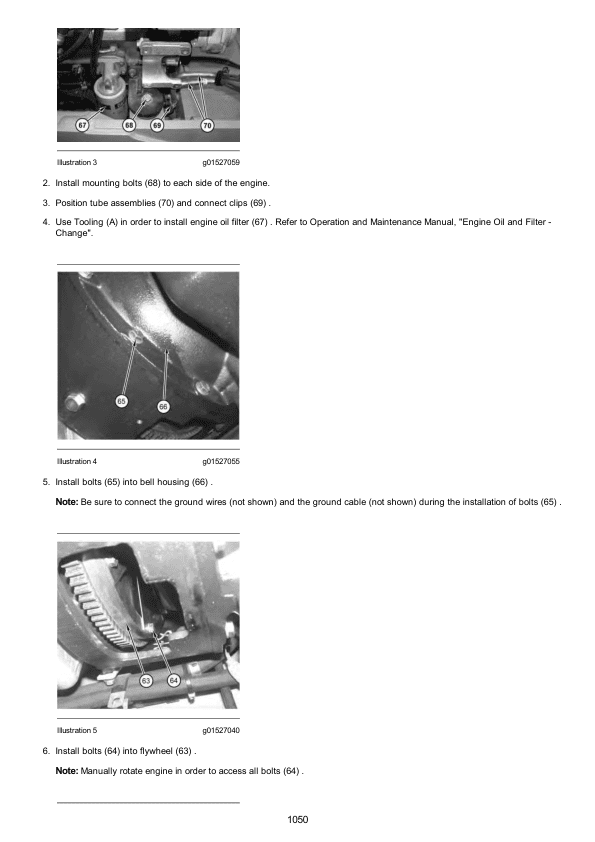 67 68 69 70

Illustration 3 g01527059

2. Install mounting bolts (68) to each side of the engine.

3. Position tube assemblies (70) and connect clips (69) .

4. Use Tooling (A) in order to install engine oil filter (67) . Refer to Operation and Maintenance Manual, "Engine Oil and Filter - Change".

65 66

Illustration 4 g01527055

5. Install bolts (65) into bell housing (66) .

Note: Be sure to connect the ground wires (not shown) and the ground cable (not shown) during the installation of bolts (65) .

63 64

Illustration 5 g01527040

6. Install bolts (64) into flywheel (63) .

Note: Manually rotate engine in order to access all bolts (64) .

1050